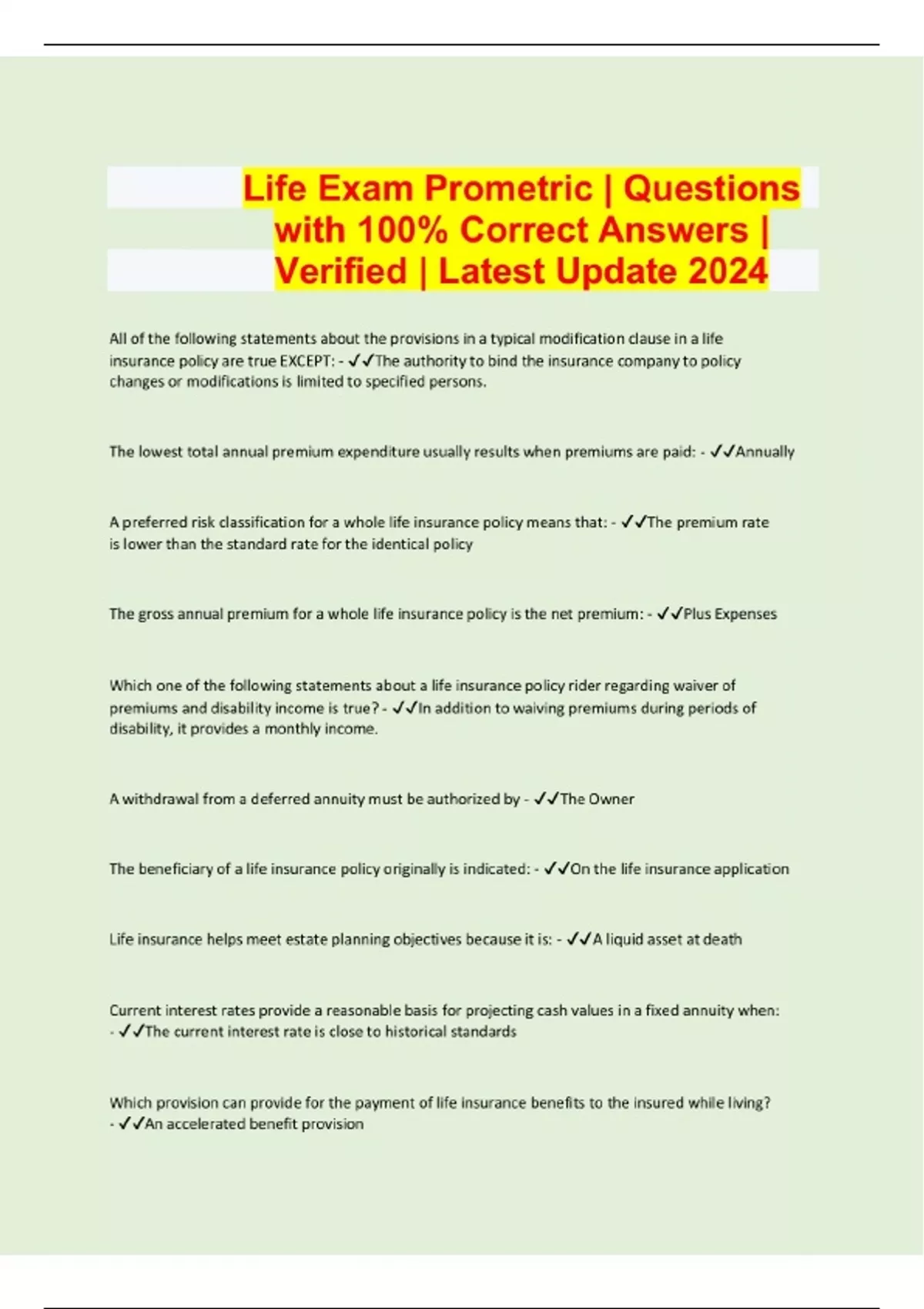 Life Exam Prometric | Questions with 100% Correct Answers | Verified | Latest Update 2024

All of the following statements about the provisions in a typical modification clause in a life insurance policy are true EXCEPT: - ✓✓The authority to bind the insurance company to policy changes or modifications is limited to specified persons.

The lowest total annual premium expenditure usually results when premiums are paid: - ✓✓Annually

A preferred risk classification for a whole life insurance policy means that: - ✓✓The premium rate is lower than the standard rate for the identical policy

The gross annual premium for a whole life insurance policy is the net premium: - ✓✓Plus Expenses

Which one of the following statements about a life insurance policy rider regarding waiver of premiums and disability income is true? - ✓✓In addition to waiving premiums during periods of disability, it provides a monthly income.

A withdrawal from a deferred annuity must be authorized by - ✓✓The Owner

The beneficiary of a life insurance policy originally is indicated: - ✓✓On the life insurance application

Life insurance helps meet estate planning objectives because it is: - ✓✓A liquid asset at death

Current interest rates provide a reasonable basis for projecting cash values in a fixed annuity when: - ✓✓The current interest rate is close to historical standards

Which provision can provide for the payment of life insurance benefits to the insured while living? - ✓✓An accelerated benefit provision